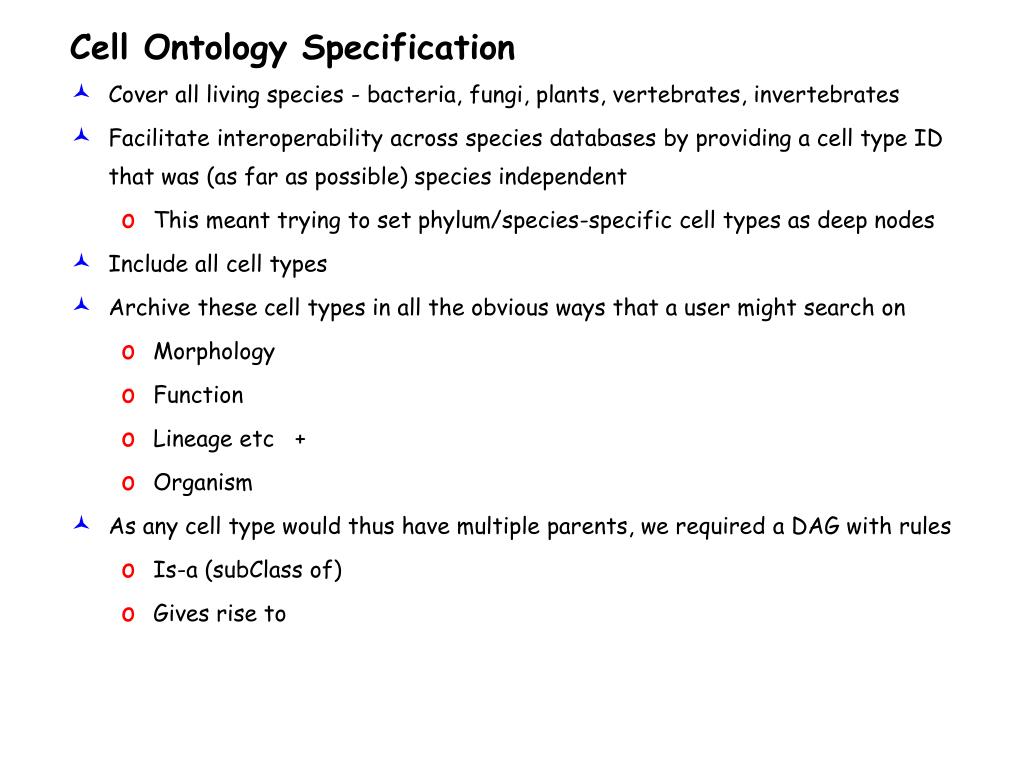 Cell Ontology Specification

Cover all living species - bacteria, fungi, plants, vertebrates, invertebrates

Facilitate interoperability across species databases by providing a cell type ID that was (as far as possible) species independent

o This meant trying to set phylum/species-specific cell types as deep nodes

Include all cell types

Archive these cell types in all the obvious ways that a user might search on

o Morphology

o Function

o Lineage etc +

o Organism

As any cell type would thus have multiple parents, we required a DAG with rules

o Is-a (subClass of)

o Gives rise to